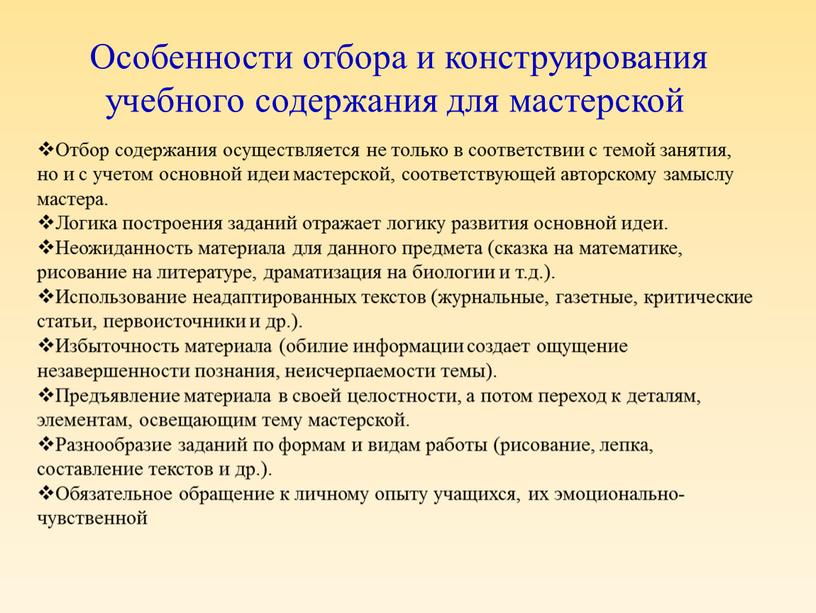 Особенности отбора и конструирования учебного содержания для мастерской

❖Отбор содержания осуществляется не только в соответствии с темой занятия, но и с учетом основной идеи мастерской, соответствующей авторскому замыслу мастера.
❖Логика построения заданий отражает логику развития основной идеи.
❖Неожиданность материала для данного предмета (сказка на математике, рисование на литературе, драматизация на биологии и т.д.).
❖Использование неадаптированных текстов (журнальные, газетные, критические статьи, первоисточники и др.).
❖Избыточность материала (обилие информации создает ощущение незавершенности познания, неисчерпаемости темы).
❖Предъявление материала в своей целостности, а потом переход к деталям, элементам, освещающим тему мастерской.
❖Разнообразие заданий по формам и видам работы (рисование, лепка, составление текстов и др.).
❖Обязательное обращение к личному опыту учащихся, их эмоционально-чувственной